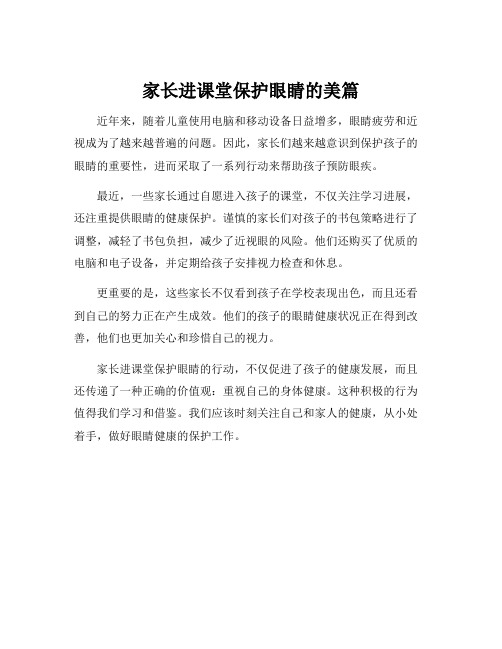 家长进课堂保护眼睛的美篇

近年来，随着儿童使用电脑和移动设备日益增多，眼睛疲劳和近视成为了越来越普遍的问题。因此，家长们越来越意识到保护孩子的眼睛的重要性，进而采取了一系列行动来帮助孩子预防眼疾。

最近，一些家长通过自愿进入孩子的课堂，不仅关注学习进展，还注重提供眼睛的健康保护。谨慎的家长们对孩子的书包策略进行了调整，减轻了书包负担，减少了近视眼的风险。他们还购买了优质的电脑和电子设备，并定期给孩子安排视力检查和休息。

更重要的是，这些家长不仅看到孩子在学校表现出色，而且还看到自己的努力正在产生成效。他们的孩子的眼睛健康状况正在得到改善，他们也更加关心和珍惜自己的视力。

家长进课堂保护眼睛的行动，不仅促进了孩子的健康发展，而且还传递了一种正确的价值观：重视自己的身体健康。这种积极的行为值得我们学习和借鉴。我们应该时刻关注自己和家人的健康，从小处着手，做好眼睛健康的保护工作。